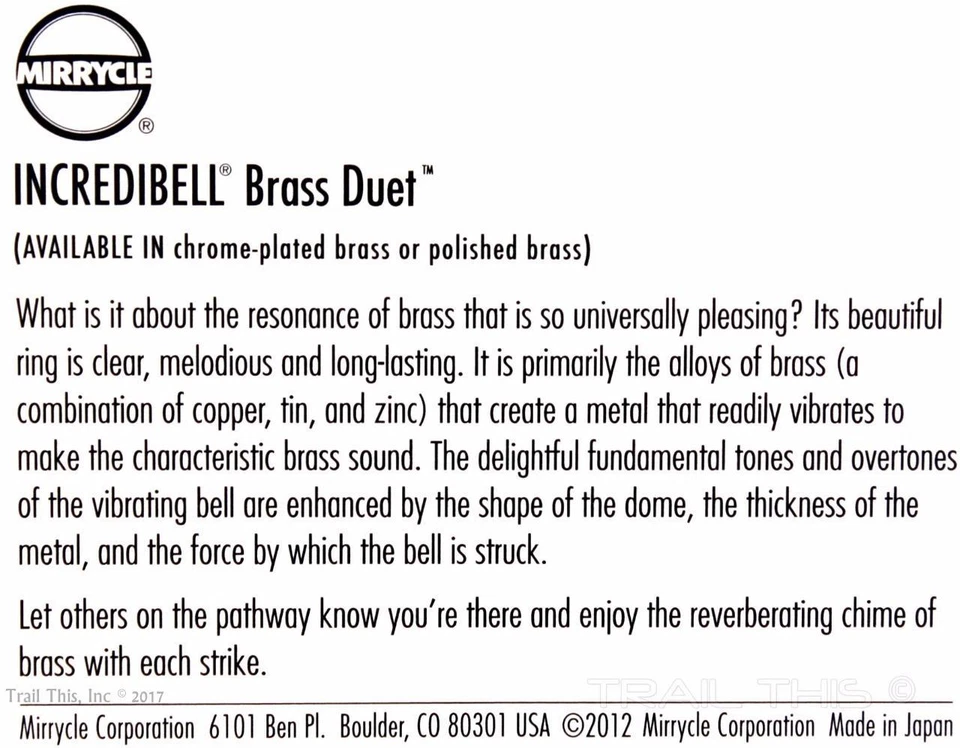 MIRRYCLE
®

INCREDIBELL® Brass Duet™

(AVAILABLE IN chrome-plated brass or polished brass)

What is it about the resonance of brass that is so universally pleasing? Its beautiful ring is clear, melodious and long-lasting. It is primarily the alloys of brass (a combination of copper, tin, and zinc) that create a metal that readily vibrates to make the characteristic brass sound. The delightful fundamental tones and overtones of the vibrating bell are enhanced by the shape of the dome, the thickness of the metal, and the force by which the bell is struck.

Let others on the pathway know you're there and enjoy the reverberating chime of brass with each strike.

Trail This, Inc © 2017

TRAIL THIS ©

Mirrycle Corporation 6101 Ben Pl. Boulder, CO 80301 USA ©2012 Mirrycle Corporation Made in Japan